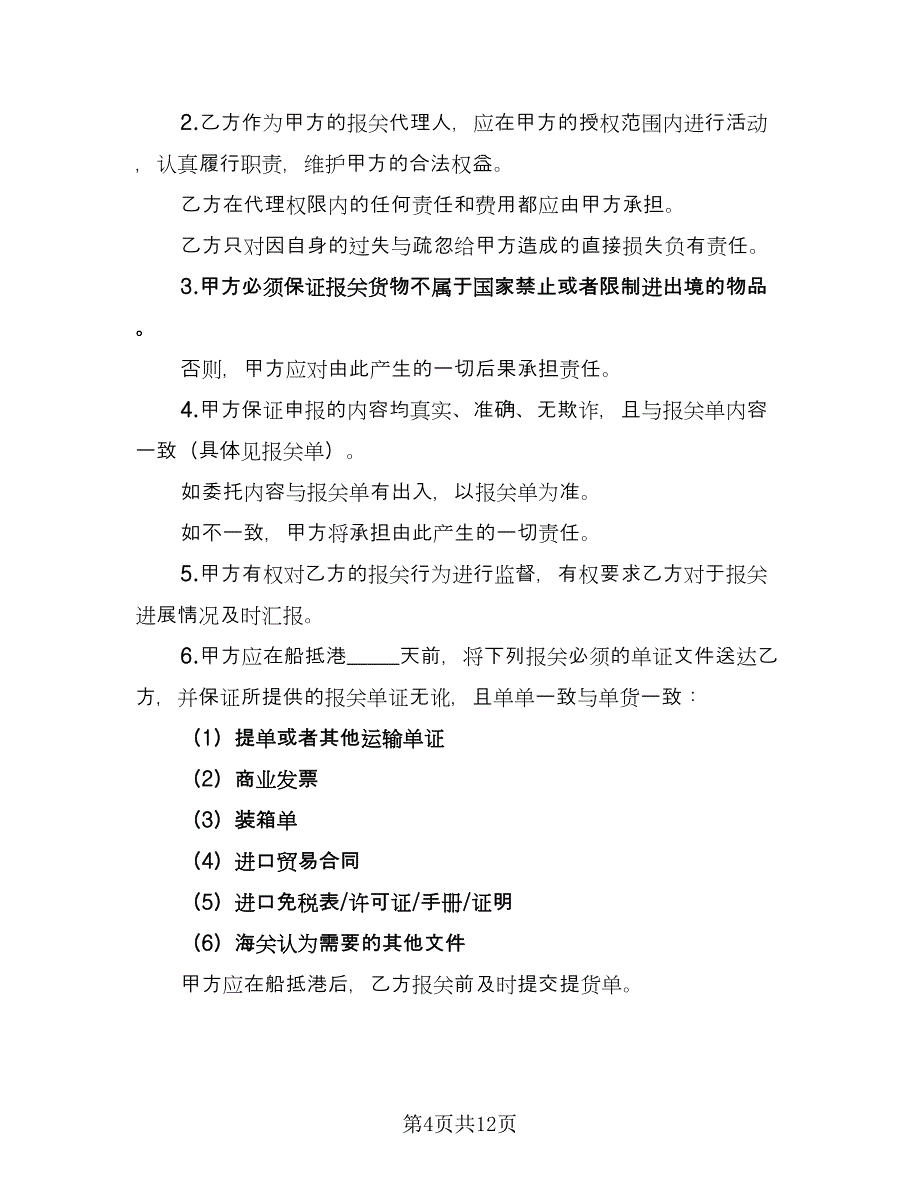 2.乙方作为甲方的报关代理人，应在甲方的授权范围内进行活动，认真履行职责，维护甲方的合法权益。

乙方在代理权限内的任何责任和费用都应由甲方承担。

乙方只对因自身的过失与疏忽给甲方造成的直接损失负有责任。

3.甲方必须保证报关货物不属于国家禁止或者限制进出境的物品。

否则，甲方应对由此产生的一切后果承担责任。

4.甲方保证申报的内容均真实、准确、无欺诈，且与报关单内容一致（具体见报关单）。

如委托内容与报关单有出入，以报关单为准。

如不一致，甲方将承担由此产生的一切责任。

5.甲方有权对乙方的报关行为进行监督，有权要求乙方对于报关进展情况及时汇报。

6.甲方应在船抵港_____天前，将下列报关必须的单证文件送达乙方，并保证所提供的报关单证无讹，且单单一致与单货一致：

（1）提单或者其他运输单证

（2）商业发票

（3）装箱单

（4）进口贸易合同

（5）进口免税表/许可证/手册/证明

（6）海关认为需要的其他文件

甲方应在船抵港后，乙方报关前及时提交提货单。

第4页共12页